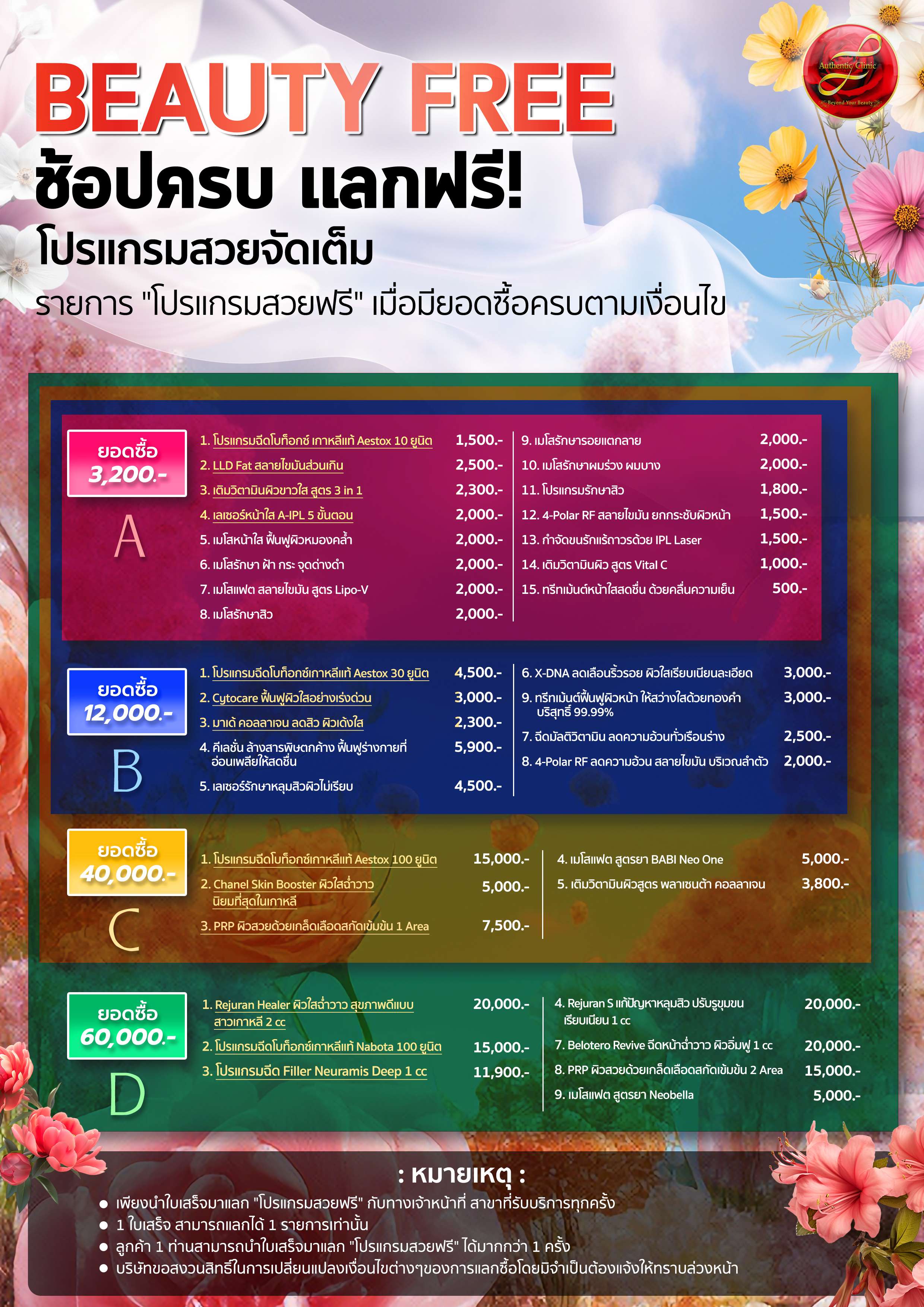 Authentic Clinic
Beyond Your Beauty

BEAUTY FREE
ช้อปครบ แลกฟรี!
โปรแกรมสวยจัดเต็ม
รายการ "โปรแกรมสวยฟรี" เมื่อมียอดซื้อครบตามเงื่อนไข

ยอดซื้อ 3,200.-
A

1. โปรแกรมฉีดโบท็อกซ์ เกาหลีแท้ Aestox 10 ยูนิต 1,500.-
2. LLD Fat สลายไขมันส่วนเกิน 2,500.-
3. เติมวิตามินผิวขาวใส สูตร 3 in 1 2,300.-
4. เลเซอร์หน้าใส A-IPL 5 ขั้นตอน 2,000.-
5. เมโสหน้าใส ฟื้นฟูผิวหมองคล้ำ 2,000.-
6. เมโสรักษา ฝ้า กระ จุดด่างดำ 2,000.-
7. เมโสแฟต สลายไขมัน สูตร Lipo-V 2,000.-
8. เมโสรักษาสิว 2,000.-

9. เมโสรักษารอยแตกลาย 2,000.-
10. เมโสรักษาผมร่วง ผมบาง 2,000.-
11. โปรแกรมรักษาสิว 1,800.-
12. 4-Polar RF สลายไขมัน ยกกระชับผิวหน้า 1,500.-
13. กำจัดขนรักแร้ถาวรด้วย IPL Laser 1,500.-
14. เติมวิตามินผิว สูตร Vital C 1,000.-
15. ทรีทเม้นต์หน้าใสสดชื่น ด้วยคลื่นความเย็น 500.-

ยอดซื้อ 12,000.-
B

1. โปรแกรมฉีดโบท็อกซ์เกาหลีแท้ Aestox 30 ยูนิต 4,500.-
2. Cytocare ฟื้นฟูผิวใสอย่างเร่งด่วน 3,000.-
3. มาเด้ คอลลาเจน ลดสิว ผิวเด้งใส 2,300.-
4. คีเลชั่น ล้างสารพิษตกค้าง ฟื้นฟูร่างกายที่อ่อนเพลียให้สดชื่น 5,900.-
5. เลเซอร์รักษาหลุมสิวผิวไม่เรียบ 4,500.-

6. X-DNA ลดเลือนริ้วรอย ผิวใสเรียบเนียนละเอียด 3,000.-
9. ทรีทเม้นต์ฟื้นฟูผิวหน้า ให้สว่างใสด้วยทองคำบริสุทธิ์ 99.99% 3,000.-
7. ฉีดมัลติวิตามิน ลดความอ้วนทั่วเรือนร่าง 2,500.-
8. 4-Polar RF ลดความอ้วน สลายไขมัน บริเวณลำตัว 2,000.-

ยอดซื้อ 40,000.-
C

1. โปรแกรมฉีดโบท็อกซ์เกาหลีแท้ Aestox 100 ยูนิต 15,000.-
2. Chanel Skin Booster ผิวใสฉ่ำวาว นิยมที่สุดในเกาหลี 5,000.-
3. PRP ผิวสวยด้วยเกล็ดเลือดสกัดเข้มข้น 1 Area 7,500.-

4. เมโสแฟต สูตรยา BABI Neo One 5,000.-
5. เติมวิตามินผิวสูตร พลาเซนต้า คอลลาเจน 3,800.-

ยอดซื้อ 60,000.-
D

1. Rejuran Healer ผิวใสฉ่ำวาว สุขภาพดีแบบสาวเกาหลี 2 cc 20,000.-
2. โปรแกรมฉีดโบท็อกซ์เกาหลีแท้ Nabota 100 ยูนิต 15,000.-
3. โปรแกรมฉีด Filler Neuramis Deep 1 cc 11,900.-

4. Rejuran S แก้ปัญหาหลุมสิว ปรับรูขุมขนเรียบเนียน 1 cc 20,000.-
7. Belotero Revive ฉีดหน้าฉ่ำวาว ผิวอิ่มฟู 1 cc 20,000.-
8. PRP ผิวสวยด้วยเกล็ดเลือดสกัดเข้มข้น 2 Area 15,000.-
9. เมโสแฟต สูตรยา Neobella 5,000.-

: หมายเหตุ :
● เพียงนำใบเสร็จมาแลก "โปรแกรมสวยฟรี" กับทางเจ้าหน้าที่ สาขาที่รับบริการทุกครั้ง
● 1 ใบเสร็จ สามารถแลกได้ 1 รายการเท่านั้น
● ลูกค้า 1 ท่านสามารถนำใบเสร็จมาแลก "โปรแกรมสวยฟรี" ได้มากกว่า 1 ครั้ง
● บริษัทขอสงวนสิทธิ์ในการเปลี่ยนแปลงเงื่อนไขต่างๆของการแลกซื้อโดยมิจำเป็นต้องแจ้งให้ทราบล่วงหน้า